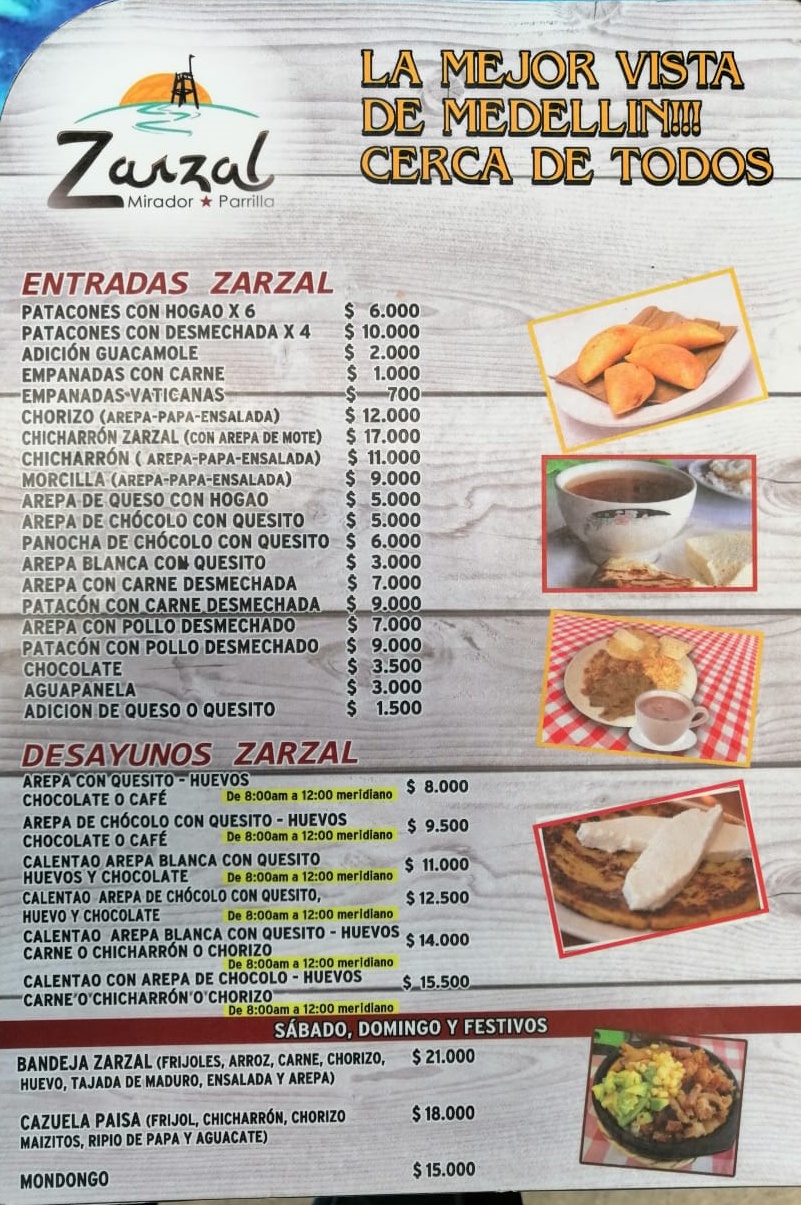 Zarzal
Mirador ★ Parrilla

LA MEJOR VISTA DE MEDELLIN!!! CERCA DE TODOS

ENTRADAS ZARZAL

PATACONES CON HOGAO X 6 $ 6.000
PATACONES CON DESMECHADA X 4 $ 10.000
ADICIÓN GUACAMOLE $ 2.000
EMPANADAS CON CARNE $ 1.000
EMPANADAS VATICANAS $ 700
CHORIZO (AREPA-PAPA-ENSALADA) $ 12.000
CHICHARRÓN ZARZAL (CON AREPA DE MOTE) $ 17.000
CHICHARRÓN ( AREPA-PAPA-ENSALADA) $ 11.000
MORCILLA (AREPA-PAPA-ENSALADA) $ 9.000
AREPA DE QUESO CON HOGAO $ 5.000
AREPA DE CHÓCOLO CON QUESITO $ 5.000
PANOCHA DE CHÓCOLO CON QUESITO $ 6.000
AREPA BLANCA CON QUESITO $ 3.000
AREPA CON CARNE DESMECHADA $ 7.000
PATACÓN CON CARNE DESMECHADA $ 9.000
AREPA CON POLLO DESMECHADO $ 7.000
PATACÓN CON POLLO DESMECHADO $ 9.000
CHOCOLATE $ 3.500
AGUAPANELA $ 3.000
ADICION DE QUESO O QUESITO $ 1.500

DESAYUNOS ZARZAL

AREPA CON QUESITO - HUEVOS CHOCOLATE O CAFÉ De 8:00am a 12:00 meridiano $ 8.000
AREPA DE CHÓCOLO CON QUESITO - HUEVOS CHOCOLATE O CAFÉ De 8:00am a 12:00 meridiano $ 9.500
CALENTAO AREPA BLANCA CON QUESITO HUEVOS Y CHOCOLATE De 8:00am a 12:00 meridiano $ 11.000
CALENTAO AREPA DE CHÓCOLO CON QUESITO, HUEVO Y CHOCOLATE De 8:00am a 12:00 meridiano $ 12.500
CALENTAO AREPA BLANCA CON QUESITO - HUEVOS CARNE O CHICHARRÓN O CHORIZO De 8:00am a 12:00 meridiano $ 14.000
CALENTAO CON AREPA DE CHOCOLO - HUEVOS CARNE O CHICHARRÓN O CHORIZO De 8:00am a 12:00 meridiano $ 15.500

SÁBADO, DOMINGO Y FESTIVOS

BANDEJA ZARZAL (FRIJOLES, ARROZ, CARNE, CHORIZO, HUEVO, TAJADA DE MADURO, ENSALADA Y AREPA) $ 21.000

CAZUELA PAISA (FRIJOL, CHICHARRÓN, CHORIZO MAIZITOS, RIPIO DE PAPA Y AGUACATE) $ 18.000

MONDONGO $ 15.000